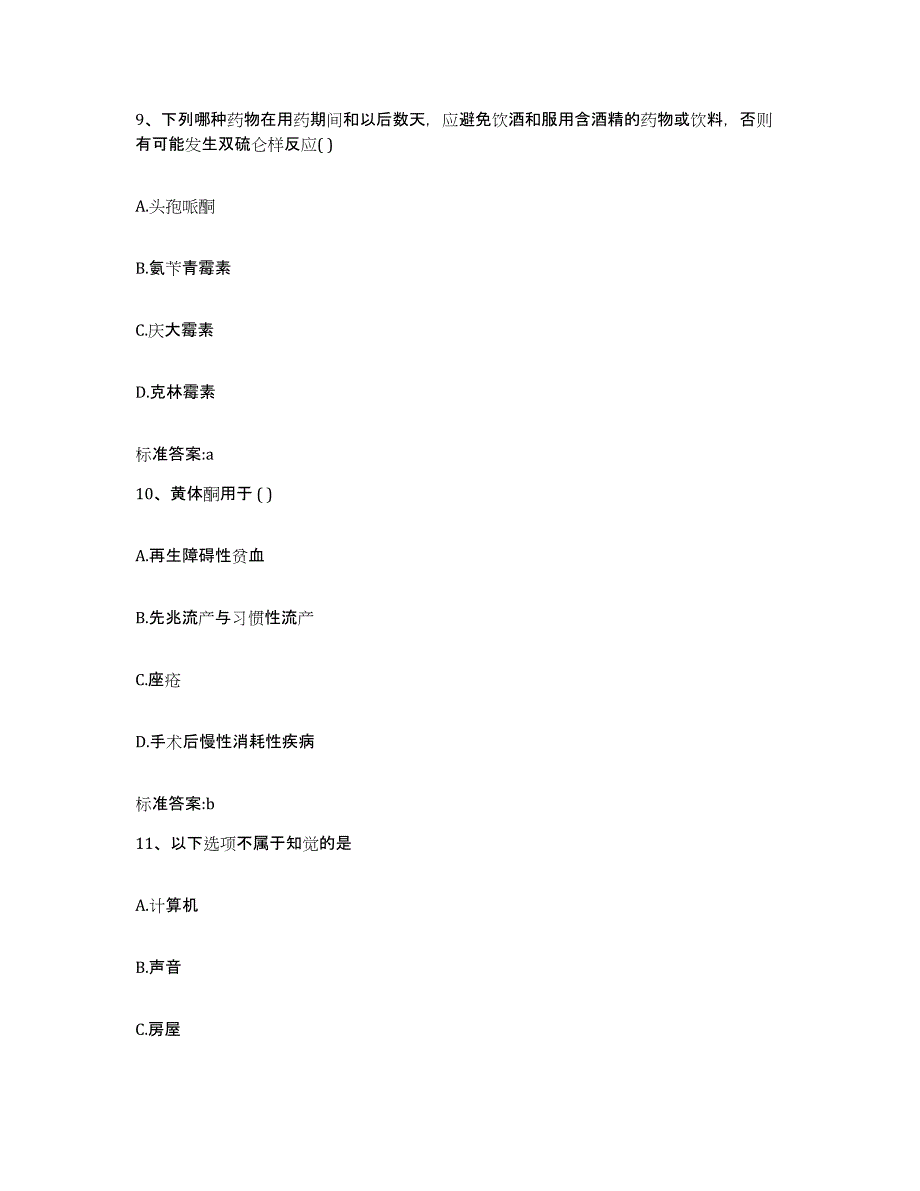 9、下列哪种药物在用药期间和以后数天，应避免饮酒和服用含酒精的药物或饮料，否则有可能发生双硫仑样反应( )

A.头孢哌酮

B.氨苄青霉素

C.庆大霉素

D.克林霉素

标准答案:a

10、黄体酮用于 ( )

A.再生障碍性贫血

B.先兆流产与习惯性流产

C.座疮

D.手术后慢性消耗性疾病

标准答案:b

11、以下选项不属于知觉的是

A.计算机

B.声音

C.房屋